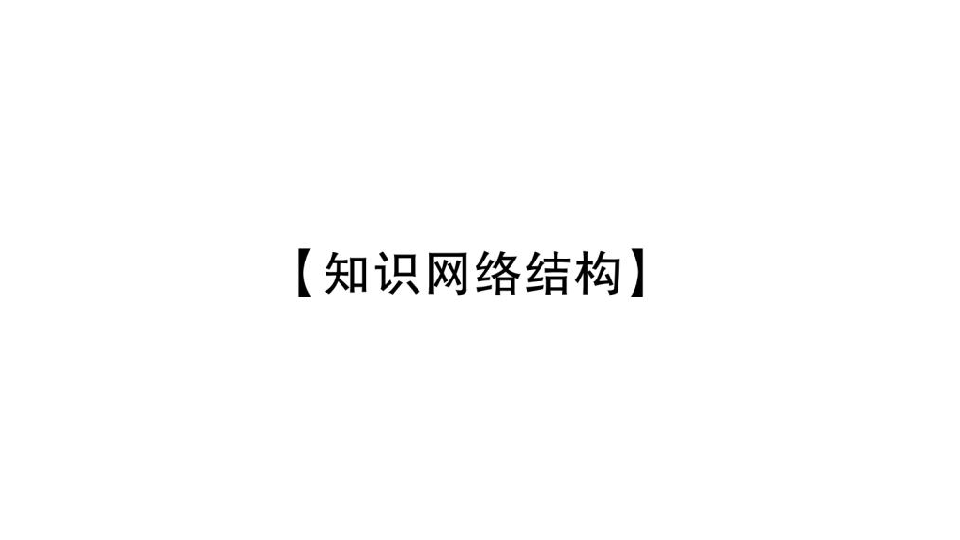 【知识网络结构】